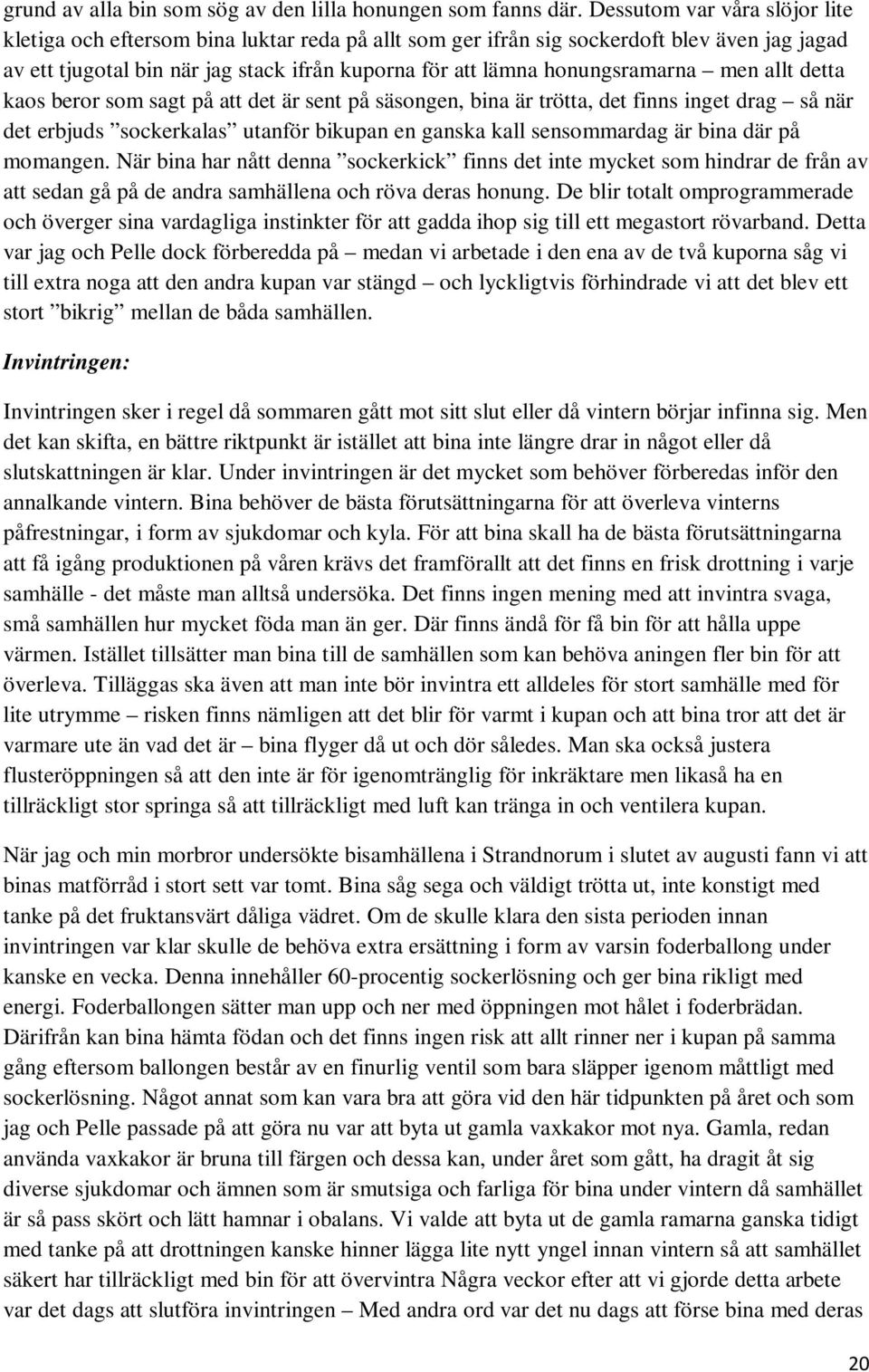 grund av alla bin som sög av den lilla honungen som fanns där. Dessutom var våra slöjor lite kletiga och eftersom bina luktar reda på allt som ger ifrån sig sockerdoft blev även jag jagad av ett tjugotal bin när jag stack ifrån kuporna för att lämna honungsramarna – men allt detta kaos beror som sagt på att det är sent på säsongen, bina är trötta, det finns inget drag – så när det erbjuds ”sockerkalas” utanför bikupan en ganska kall sensommardag är bina där på momangen. När bina har nått denna ”sockerkick” finns det inte mycket som hindrar de från av att sedan gå på de andra samhällena och röva deras honung. De blir totalt omprogrammerade och överger sina vardagliga instinkter för att gadda ihop sig till ett megastort rövarband. Detta var jag och Pelle dock förberedda på – medan vi arbetade i den ena av de två kuporna såg vi till extra noga att den andra kupan var stängd – och lyckligtvis förhindrade vi att det blev ett stort ”bikrig” mellan de båda samhällen.

Invintringen:

Invintringen sker i regel då sommaren gått mot sitt slut eller då vintern börjar infinna sig. Men det kan skifta, en bättre riktpunkt är istället att bina inte längre drar in något eller då slutskattningen är klar. Under invintringen är det mycket som behöver förberedas inför den annalkande vintern. Bina behöver de bästa förutsättningarna för att överleva vinterns påfrestningar, i form av sjukdomar och kyla. För att bina skall ha de bästa förutsättningarna att få igång produktionen på våren krävs det framförallt att det finns en frisk drottning i varje samhälle - det måste man alltså undersöka. Det finns ingen mening med att invintra svaga, små samhällen hur mycket föda man än ger. Där finns ändå för få bin för att hålla uppe värmen. Istället tillsätter man bina till de samhällen som kan behöva aningen fler bin för att överleva. Tilläggas ska även att man inte bör invintra ett alldeles för stort samhälle med för lite utrymme – risken finns nämligen att det blir för varmt i kupan och att bina tror att det är varmare ute än vad det är – bina flyger då ut och dör således. Man ska också justera flusteröppningen så att den inte är för igenomtränglig för inkräktare men likaså ha en tillräckligt stor springa så att tillräckligt med luft kan tränga in och ventilera kupan.

När jag och min morbror undersökte bisamhällena i Strandnorum i slutet av augusti fann vi att binas matförråd i stort sett var tomt. Bina såg sega och väldigt trötta ut, inte konstigt med tanke på det fruktansvärt dåliga vädret. Om de skulle klara den sista perioden innan invintringen var klar skulle de behöva extra ersättning i form av varsin foderballong under kanske en vecka. Denna innehåller 60-procentig sockerlösning och ger bina rikligt med energi. Foderballongen sätter man upp och ner med öppningen mot hålet i foderbrädan. Därifrån kan bina hämta födan och det finns ingen risk att allt rinner ner i kupan på samma gång eftersom ballongen består av en finurlig ventil som bara släpper igenom måttligt med sockerlösning. Något annat som kan vara bra att göra vid den här tidpunkten på året och som jag och Pelle passade på att göra nu var att byta ut gamla vaxkakor mot nya. Gamla, redan använda vaxkakor är bruna till färgen och dessa kan, under året som gått, ha dragit åt sig diverse sjukdomar och ämnen som är smutsiga och farliga för bina under vintern då samhället är så pass skört och lätt hamnar i obalans. Vi valde att byta ut de gamla ramarna ganska tidigt med tanke på att drottningen kanske hinner lägga lite nytt yngel innan vintern så att samhället säkert har tillräckligt med bin för att övervintra Några veckor efter att vi gjorde detta arbete var det dags att slutföra invintringen – Med andra ord var det nu dags att förse bina med deras

20